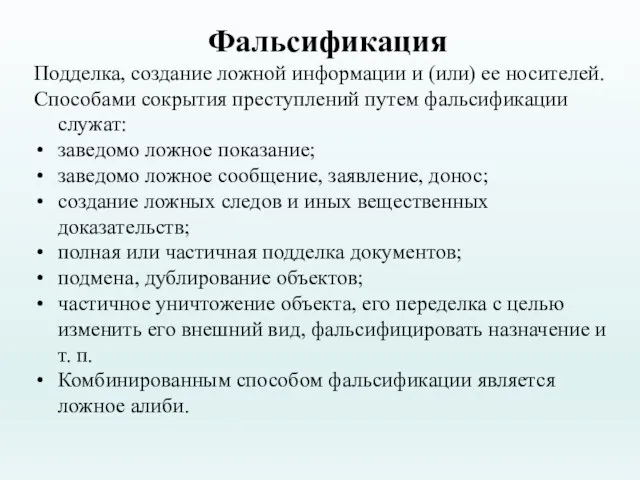 Фальсификация

Подделка, создание ложной информации и (или) ее носителей.

Способами сокрытия преступлений путем фальсификации служат:

• заведомо ложное показание;
• заведомо ложное сообщение, заявление, донос;
• создание ложных следов и иных вещественных доказательств;
• полная или частичная подделка документов;
• подмена, дублирование объектов;
• частичное уничтожение объекта, его переделка с целью изменить его внешний вид, фальсифицировать назначение и т. п.
• Комбинированным способом фальсификации является ложное алиби.